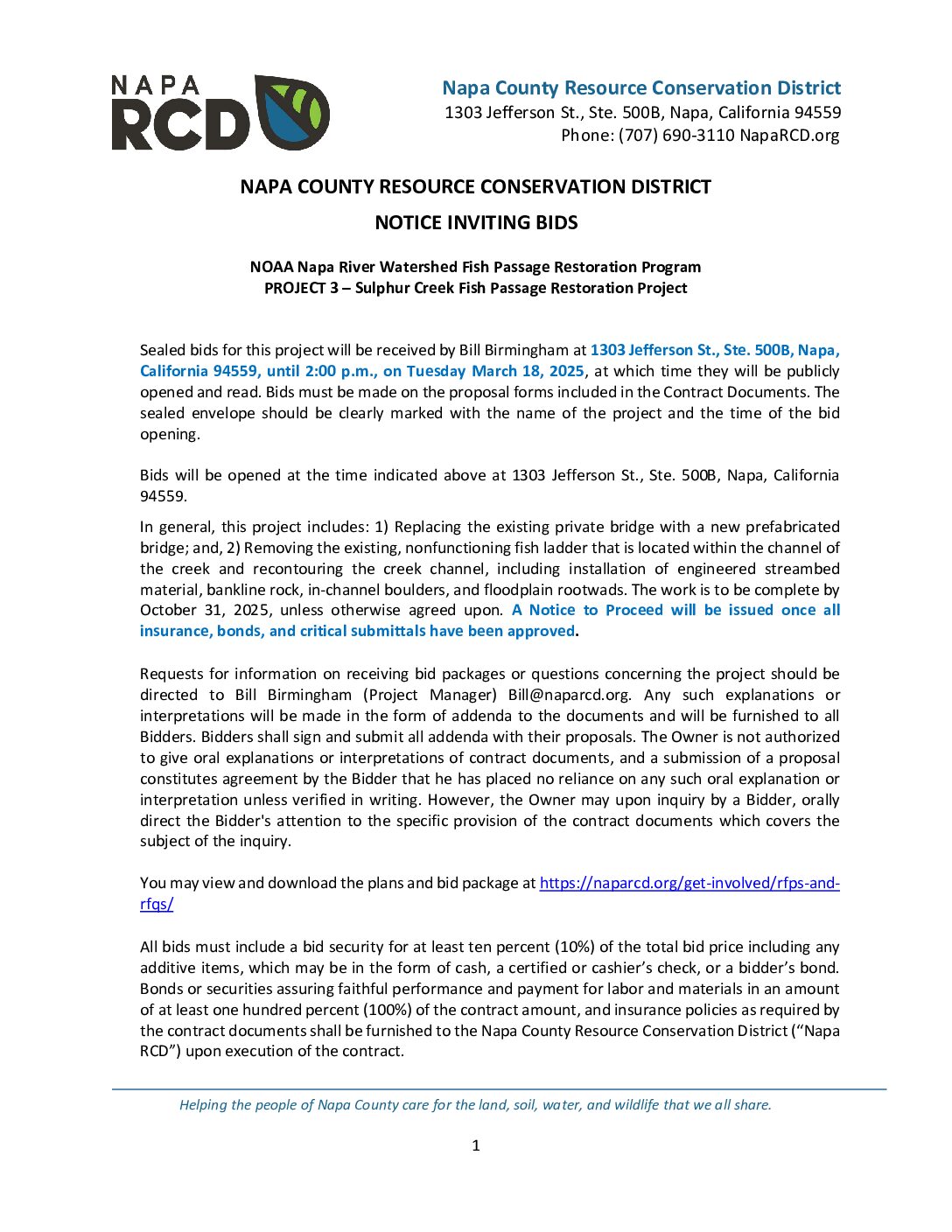 NAPA RCD

Napa County Resource Conservation District
1303 Jefferson St., Ste. 500B, Napa, California 94559
Phone: (707) 690-3110 NapaRCD.org

NAPA COUNTY RESOURCE CONSERVATION DISTRICT

NOTICE INVITING BIDS

NOAA Napa River Watershed Fish Passage Restoration Program
PROJECT 3 – Sulphur Creek Fish Passage Restoration Project

Sealed bids for this project will be received by Bill Birmingham at 1303 Jefferson St., Ste. 500B, Napa, California 94559, until 2:00 p.m., on Tuesday March 18, 2025, at which time they will be publicly opened and read. Bids must be made on the proposal forms included in the Contract Documents. The sealed envelope should be clearly marked with the name of the project and the time of the bid opening.

Bids will be opened at the time indicated above at 1303 Jefferson St., Ste. 500B, Napa, California 94559.

In general, this project includes: 1) Replacing the existing private bridge with a new prefabricated bridge; and, 2) Removing the existing, nonfunctioning fish ladder that is located within the channel of the creek and recontouring the creek channel, including installation of engineered streambed material, bankline rock, in-channel boulders, and floodplain rootwads. The work is to be complete by October 31, 2025, unless otherwise agreed upon. A Notice to Proceed will be issued once all insurance, bonds, and critical submittals have been approved.

Requests for information on receiving bid packages or questions concerning the project should be directed to Bill Birmingham (Project Manager) Bill@naparcd.org. Any such explanations or interpretations will be made in the form of addenda to the documents and will be furnished to all Bidders. Bidders shall sign and submit all addenda with their proposals. The Owner is not authorized to give oral explanations or interpretations of contract documents, and a submission of a proposal constitutes agreement by the Bidder that he has placed no reliance on any such oral explanation or interpretation unless verified in writing. However, the Owner may upon inquiry by a Bidder, orally direct the Bidder's attention to the specific provision of the contract documents which covers the subject of the inquiry.

You may view and download the plans and bid package at https://naparcd.org/get-involved/rfps-and-rfqs/

All bids must include a bid security for at least ten percent (10%) of the total bid price including any additive items, which may be in the form of cash, a certified or cashier's check, or a bidder's bond. Bonds or securities assuring faithful performance and payment for labor and materials in an amount of at least one hundred percent (100%) of the contract amount, and insurance policies as required by the contract documents shall be furnished to the Napa County Resource Conservation District ("Napa RCD") upon execution of the contract.

Helping the people of Napa County care for the land, soil, water, and wildlife that we all share.

1